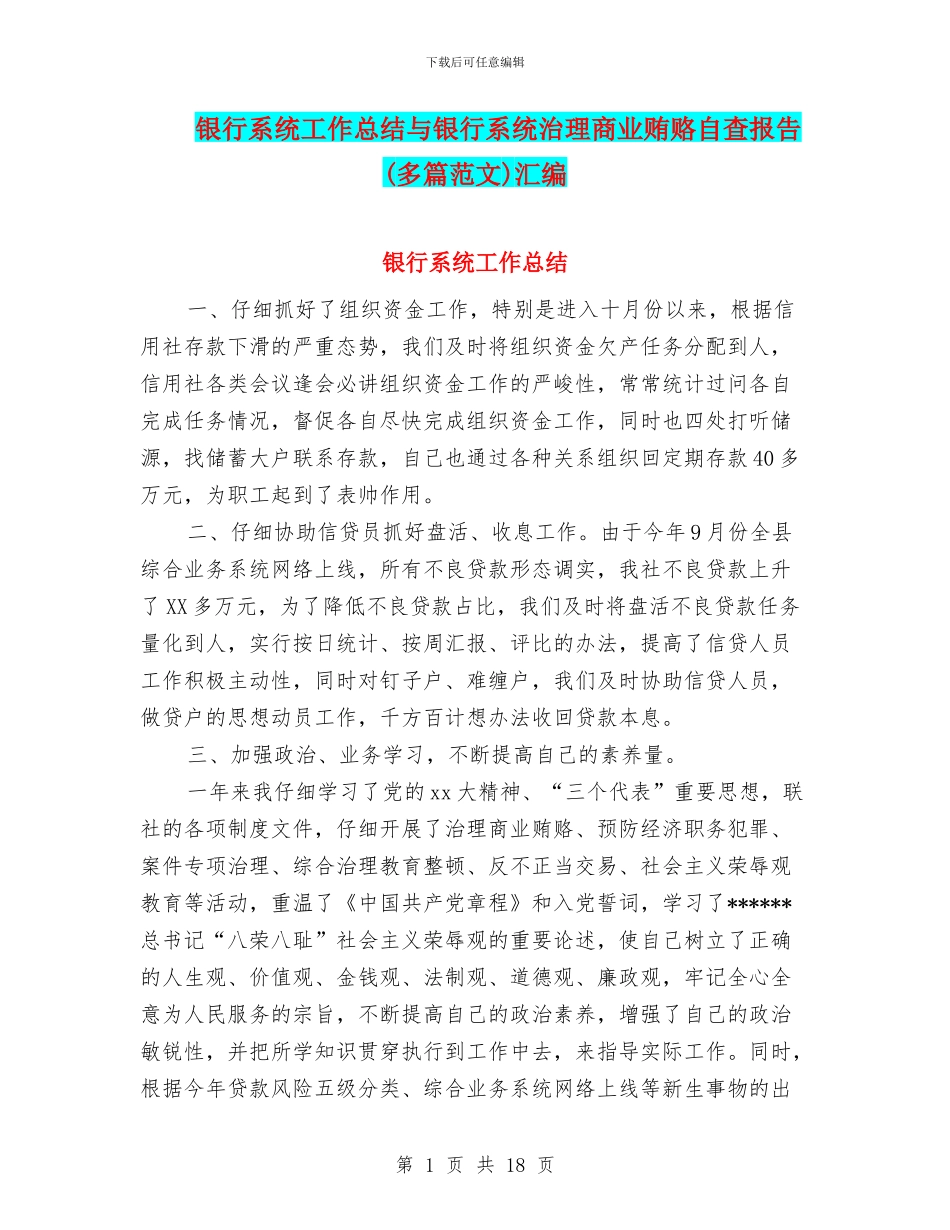 下载后可任意编辑

银行系统工作总结与银行系统治理商业贿赂自查报告(多篇范文)汇编

银行系统工作总结

一、仔细抓好了组织资金工作，特别是进入十月份以来，根据信用社存款下滑的严重态势，我们及时将组织资金欠产任务分配到人，信用社各类会议逢会必讲组织资金工作的严峻性，常常统计过问各自完成任务情况，督促各自尽快完成组织资金工作，同时也四处打听储源，找储蓄大户联系存款，自己也通过各种关系组织回定期存款40多万元，为职工起到了表帅作用。

二、仔细协助信贷员抓好盘活、收息工作。由于今年9月份全县综合业务系统网络上线，所有不良贷款形态调实，我社不良贷款上升了XX多万元，为了降低不良贷款占比，我们及时将盘活不良贷款任务量化到人，实行按日统计、按周汇报、评比的办法，提高了信贷人员工作积极主动性，同时对钉子户、难缠户，我们及时协助信贷人员，做贷户的思想动员工作，千方百计想办法收回贷款本息。

三、加强政治、业务学习，不断提高自己的素养量。

一年来我仔细学习了党的xx大精神、“三个代表”重要思想，联社的各项制度文件，仔细开展了治理商业贿赂、预防经济职务犯罪、案件专项治理、综合治理教育整顿、反不正当交易、社会主义荣辱观教育等活动，重温了《中国共产党章程》和入党誓词，学习了******总书记“八荣八耻”社会主义荣辱观的重要论述，使自己树立了正确的人生观、价值观、金钱观、法制观、道德观、廉政观，牢记全心全意为人民服务的宗旨，不断提高自己的政治素养，增强了自己的政治敏锐性，并把所学知识贯穿执行到工作中去，来指导实际工作。同时，根据今年贷款风险五级分类、综合业务系统网络上线等新生事物的出

第 1 页 共 18 页